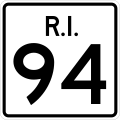 R.I.
94